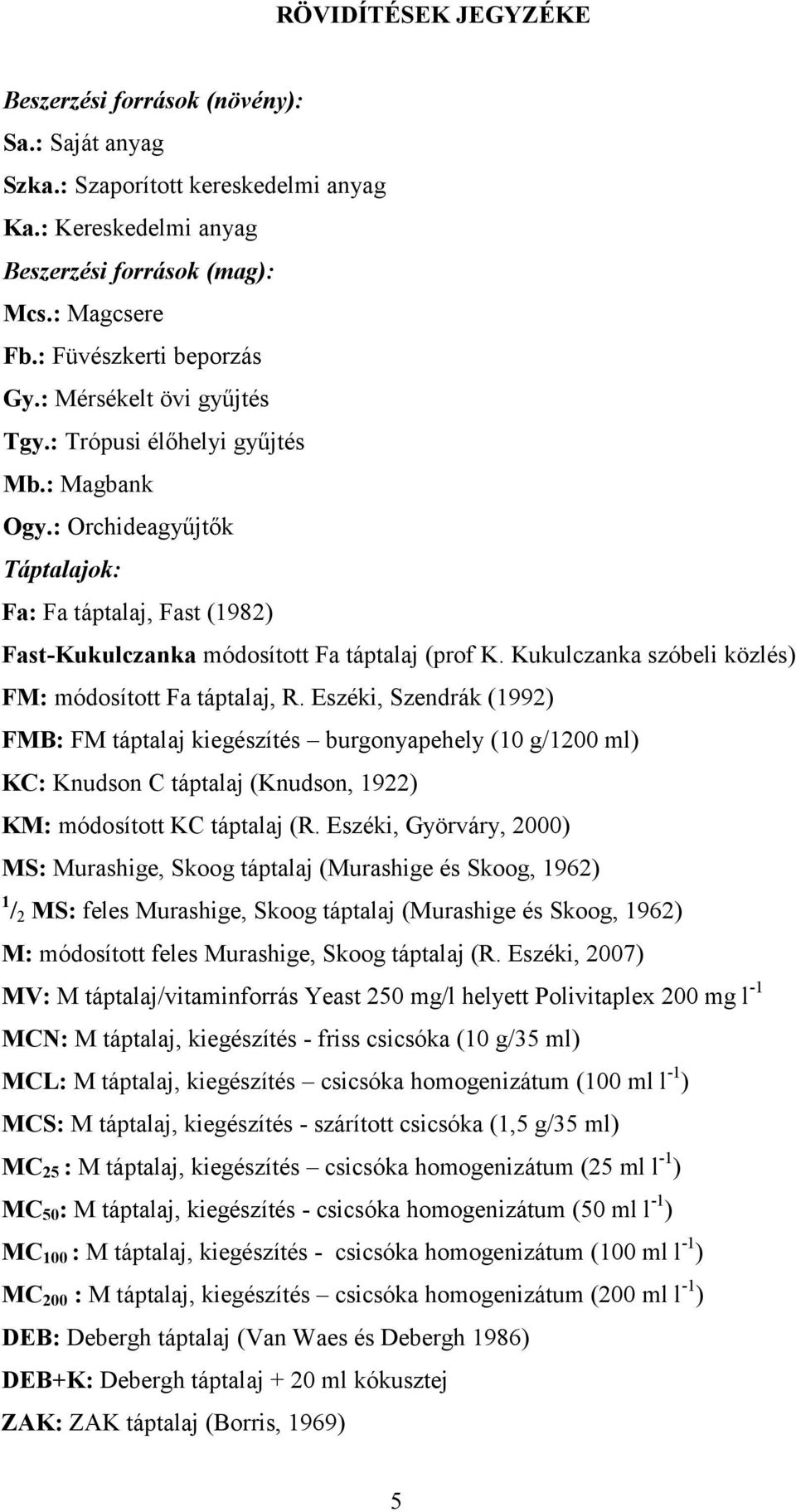 RÖVIDÍTÉSEK JEGYZÉKE

Beszerzési források (növény):

Sa.: Saját anyag

Szka.: Szaporított kereskedelmi anyag

Ka.: Kereskedelmi anyag

Beszerzési források (mag):

Mcs.: Magcsere

Fb.: Füvészkerti beporzás

Gy.: Mérsékelt övi gyűjtés

Tgy.: Trópusi élőhelyi gyűjtés

Mb.: Magbank

Ogy.: Orchideagyűjtők

Táptalajok:

Fa: Fa táptalaj, Fast (1982)

Fast-Kukulczanka módosított Fa táptalaj (prof K. Kukulczanka szóbeli közlés)

FM: módosított Fa táptalaj, R. Eszéki, Szendrák (1992)

FMB: FM táptalaj kiegészítés – burgonyapehely (10 g/1200 ml)

KC: Knudson C táptalaj (Knudson, 1922)

KM: módosított KC táptalaj (R. Eszéki, Györváry, 2000)

MS: Murashige, Skoog táptalaj (Murashige és Skoog, 1962)

$^1/_2$ MS: feles Murashige, Skoog táptalaj (Murashige és Skoog, 1962)

M: módosított feles Murashige, Skoog táptalaj (R. Eszéki, 2007)

MV: M táptalaj/vitaminforrás Yeast 250 mg/l helyett Polivitaplex 200 mg $l^{-1}$

MCN: M táptalaj, kiegészítés - friss csicsóka (10 g/35 ml)

MCL: M táptalaj, kiegészítés – csicsóka homogenizátum (100 ml $l^{-1}$)

MCS: M táptalaj, kiegészítés - szárított csicsóka (1,5 g/35 ml)

$MC_{25}$ : M táptalaj, kiegészítés – csicsóka homogenizátum (25 ml $l^{-1}$)

$MC_{50}$: M táptalaj, kiegészítés - csicsóka homogenizátum (50 ml $l^{-1}$)

$MC_{100}$ : M táptalaj, kiegészítés - csicsóka homogenizátum (100 ml $l^{-1}$)

$MC_{200}$ : M táptalaj, kiegészítés – csicsóka homogenizátum (200 ml $l^{-1}$)

DEB: Debergh táptalaj (Van Waes és Debergh 1986)

DEB+K: Debergh táptalaj + 20 ml kókusztej

ZAK: ZAK táptalaj (Borris, 1969)

5